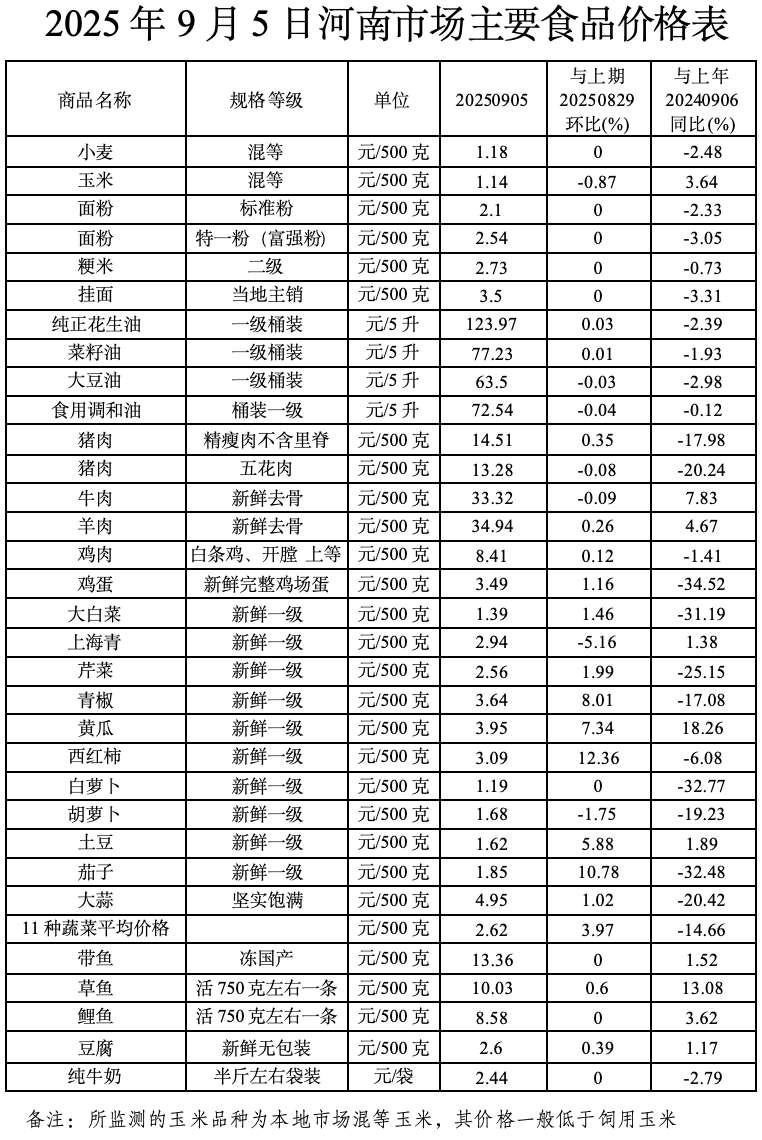 2025 年 9 月 5 日河南市场主要食品价格表

| 商品名称 | 规格等级 | 单位 | 20250905 | 与上期 20250829 环比(%) | 与上年 20240906 同比(%) |
|---|---|---|---|---|---|
| 小麦 | 混等 | 元/500 克 | 1.18 | 0 | -2.48 |
| 玉米 | 混等 | 元/500 克 | 1.14 | -0.87 | 3.64 |
| 面粉 | 标准粉 | 元/500 克 | 2.1 | 0 | -2.33 |
| 面粉 | 特一粉（富强粉） | 元/500 克 | 2.54 | 0 | -3.05 |
| 粳米 | 二级 | 元/500 克 | 2.73 | 0 | -0.73 |
| 挂面 | 当地主销 | 元/500 克 | 3.5 | 0 | -3.31 |
| 纯正花生油 | 一级桶装 | 元/5 升 | 123.97 | 0.03 | -2.39 |
| 菜籽油 | 一级桶装 | 元/5 升 | 77.23 | 0.01 | -1.93 |
| 大豆油 | 一级桶装 | 元/5 升 | 63.5 | -0.03 | -2.98 |
| 食用调和油 | 桶装一级 | 元/5 升 | 72.54 | -0.04 | -0.12 |
| 猪肉 | 精瘦肉不含里脊 | 元/500 克 | 14.51 | 0.35 | -17.98 |
| 猪肉 | 五花肉 | 元/500 克 | 13.28 | -0.08 | -20.24 |
| 牛肉 | 新鲜去骨 | 元/500 克 | 33.32 | -0.09 | 7.83 |
| 羊肉 | 新鲜去骨 | 元/500 克 | 34.94 | 0.26 | 4.67 |
| 鸡肉 | 白条鸡、开膛 上等 | 元/500 克 | 8.41 | 0.12 | -1.41 |
| 鸡蛋 | 新鲜完整鸡场蛋 | 元/500 克 | 3.49 | 1.16 | -34.52 |
| 大白菜 | 新鲜一级 | 元/500 克 | 1.39 | 1.46 | -31.19 |
| 上海青 | 新鲜一级 | 元/500 克 | 2.94 | -5.16 | 1.38 |
| 芹菜 | 新鲜一级 | 元/500 克 | 2.56 | 1.99 | -25.15 |
| 青椒 | 新鲜一级 | 元/500 克 | 3.64 | 8.01 | -17.08 |
| 黄瓜 | 新鲜一级 | 元/500 克 | 3.95 | 7.34 | 18.26 |
| 西红柿 | 新鲜一级 | 元/500 克 | 3.09 | 12.36 | -6.08 |
| 白萝卜 | 新鲜一级 | 元/500 克 | 1.19 | 0 | -32.77 |
| 胡萝卜 | 新鲜一级 | 元/500 克 | 1.68 | -1.75 | -19.23 |
| 土豆 | 新鲜一级 | 元/500 克 | 1.62 | 5.88 | 1.89 |
| 茄子 | 新鲜一级 | 元/500 克 | 1.85 | 10.78 | -32.48 |
| 大蒜 | 坚实饱满 | 元/500 克 | 4.95 | 1.02 | -20.42 |
| 11 种蔬菜平均价格 | | 元/500 克 | 2.62 | 3.97 | -14.66 |
| 带鱼 | 冻国产 | 元/500 克 | 13.36 | 0 | 1.52 |
| 草鱼 | 活 750 克左右一条 | 元/500 克 | 10.03 | 0.6 | 13.08 |
| 鲤鱼 | 活 750 克左右一条 | 元/500 克 | 8.58 | 0 | 3.62 |
| 豆腐 | 新鲜无包装 | 元/500 克 | 2.6 | 0.39 | 1.17 |
| 纯牛奶 | 半斤左右袋装 | 元/袋 | 2.44 | 0 | -2.79 |

备注：所监测的玉米品种为本地市场混等玉米，其价格一般低于饲用玉米